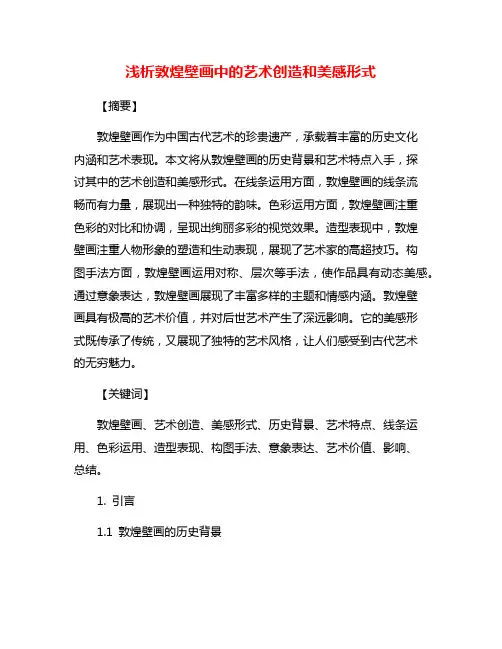 浅析敦煌壁画中的艺术创造和美感形式

【摘要】

敦煌壁画作为中国古代艺术的珍贵遗产，承载着丰富的历史文化内涵和艺术表现。本文将从敦煌壁画的历史背景和艺术特点入手，探讨其中的艺术创造和美感形式。在线条运用方面，敦煌壁画的线条流畅而有力量，展现出一种独特的韵味。色彩运用方面，敦煌壁画注重色彩的对比和协调，呈现出绚丽多彩的视觉效果。造型表现中，敦煌壁画注重人物形象的塑造和生动表现，展现了艺术家的高超技巧。构图手法方面，敦煌壁画运用对称、层次等手法，使作品具有动态美感。通过意象表达，敦煌壁画展现了丰富多样的主题和情感内涵。敦煌壁画具有极高的艺术价值，并对后世艺术产生了深远影响。它的美感形式既传承了传统，又展现了独特的艺术风格，让人们感受到古代艺术的无穷魅力。

【关键词】

敦煌壁画、艺术创造、美感形式、历史背景、艺术特点、线条运用、色彩运用、造型表现、构图手法、意象表达、艺术价值、影响、总结。

1. 引言

1.1 敦煌壁画的历史背景